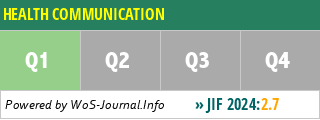 HEALTH COMMUNICATION

Q1 Q2 Q3 Q4

Powered by WoS-Journal.Info » JIF 2024:2.7